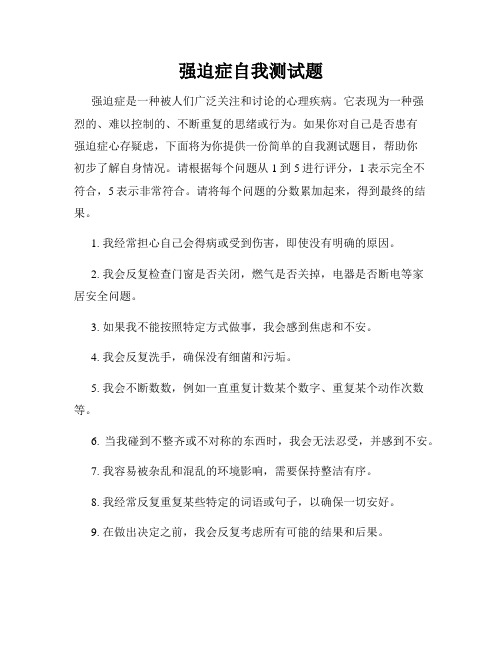 强迫症自我测试题

强迫症是一种被人们广泛关注和讨论的心理疾病。它表现为一种强烈的、难以控制的、不断重复的思绪或行为。如果你对自己是否患有强迫症心存疑虑，下面将为你提供一份简单的自我测试题目，帮助你初步了解自身情况。请根据每个问题从 1 到 5 进行评分，1 表示完全不符合，5 表示非常符合。请将每个问题的分数累加起来，得到最终的结果。

1. 我经常担心自己会得病或受到伤害，即使没有明确的原因。

2. 我会反复检查门窗是否关闭，燃气是否关掉，电器是否断电等家居安全问题。

3. 如果我不能按照特定方式做事，我会感到焦虑和不安。

4. 我会反复洗手，确保没有细菌和污垢。

5. 我会不断数数，例如一直重复计数某个数字、重复某个动作次数等。

6. 当我碰到不整齐或不对称的东西时，我会无法忍受，并感到不安。

7. 我容易被杂乱和混乱的环境影响，需要保持整洁有序。

8. 我经常反复重复某些特定的词语或句子，以确保一切安好。

9. 在做出决定之前，我会反复考虑所有可能的结果和后果。